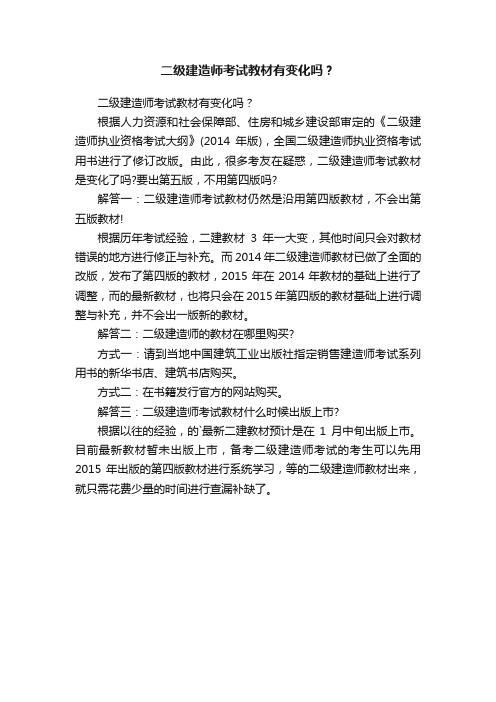 二级建造师考试教材有变化吗？

二级建造师考试教材有变化吗？

根据人力资源和社会保障部、住房和城乡建设部审定的《二级建造师执业资格考试大纲》(2014 年版)，全国二级建造师执业资格考试用书进行了修订改版。由此，很多考友在疑惑，二级建造师考试教材是变化了吗?要出第五版，不用第四版吗?

解答一：二级建造师考试教材仍然是沿用第四版教材，不会出第五版教材!

根据历年考试经验，二建教材 3 年一大变，其他时间只会对教材错误的地方进行修正与补充。而 2014 年二级建造师教材已做了全面的改版，发布了第四版的教材，2015 年在 2014 年教材的基础上进行了调整，而的最新教材，也将只会在 2015 年第四版的教材基础上进行调整与补充，并不会出一版新的教材。

解答二：二级建造师的教材在哪里购买?

方式一：请到当地中国建筑工业出版社指定销售建造师考试系列用书的新华书店、建筑书店购买。

方式二：在书籍发行官方的网站购买。

解答三：二级建造师考试教材什么时候出版上市?

根据以往的经验，的`最新二建教材预计是在 1 月中旬出版上市。目前最新教材暂未出版上市，备考二级建造师考试的考生可以先用 2015 年出版的第四版教材进行系统学习，等的二级建造师教材出来，就只需花费少量的时间进行查漏补缺了。